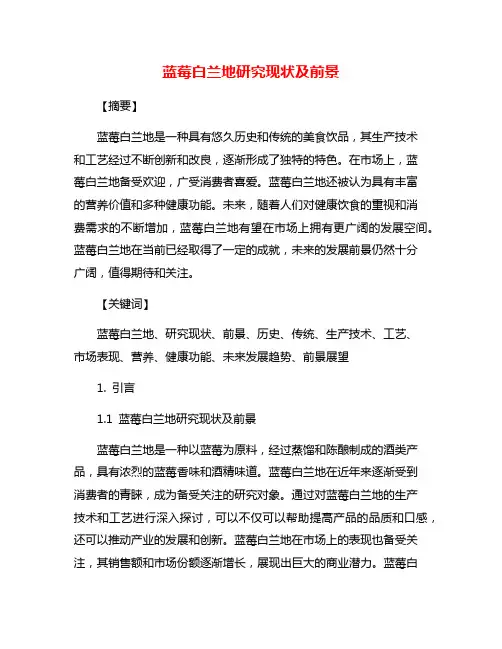 蓝莓白兰地研究现状及前景

【摘要】

蓝莓白兰地是一种具有悠久历史和传统的美食饮品，其生产技术和工艺经过不断创新和改良，逐渐形成了独特的特色。在市场上，蓝莓白兰地备受欢迎，广受消费者喜爱。蓝莓白兰地还被认为具有丰富的营养价值和多种健康功能。未来，随着人们对健康饮食的重视和消费需求的不断增加，蓝莓白兰地有望在市场上拥有更广阔的发展空间。蓝莓白兰地在当前已经取得了一定的成就，未来的发展前景仍然十分广阔，值得期待和关注。

【关键词】

蓝莓白兰地、研究现状、前景、历史、传统、生产技术、工艺、市场表现、营养、健康功能、未来发展趋势、前景展望

1. 引言

1.1 蓝莓白兰地研究现状及前景

蓝莓白兰地是一种以蓝莓为原料，经过蒸馏和陈酿制成的酒类产品，具有浓烈的蓝莓香味和酒精味道。蓝莓白兰地在近年来逐渐受到消费者的青睐，成为备受关注的研究对象。通过对蓝莓白兰地的生产技术和工艺进行深入探讨，可以不仅可以帮助提高产品的品质和口感，还可以推动产业的发展和创新。蓝莓白兰地在市场上的表现也备受关注，其销售额和市场份额逐渐增长，展现出巨大的商业潜力。蓝莓白